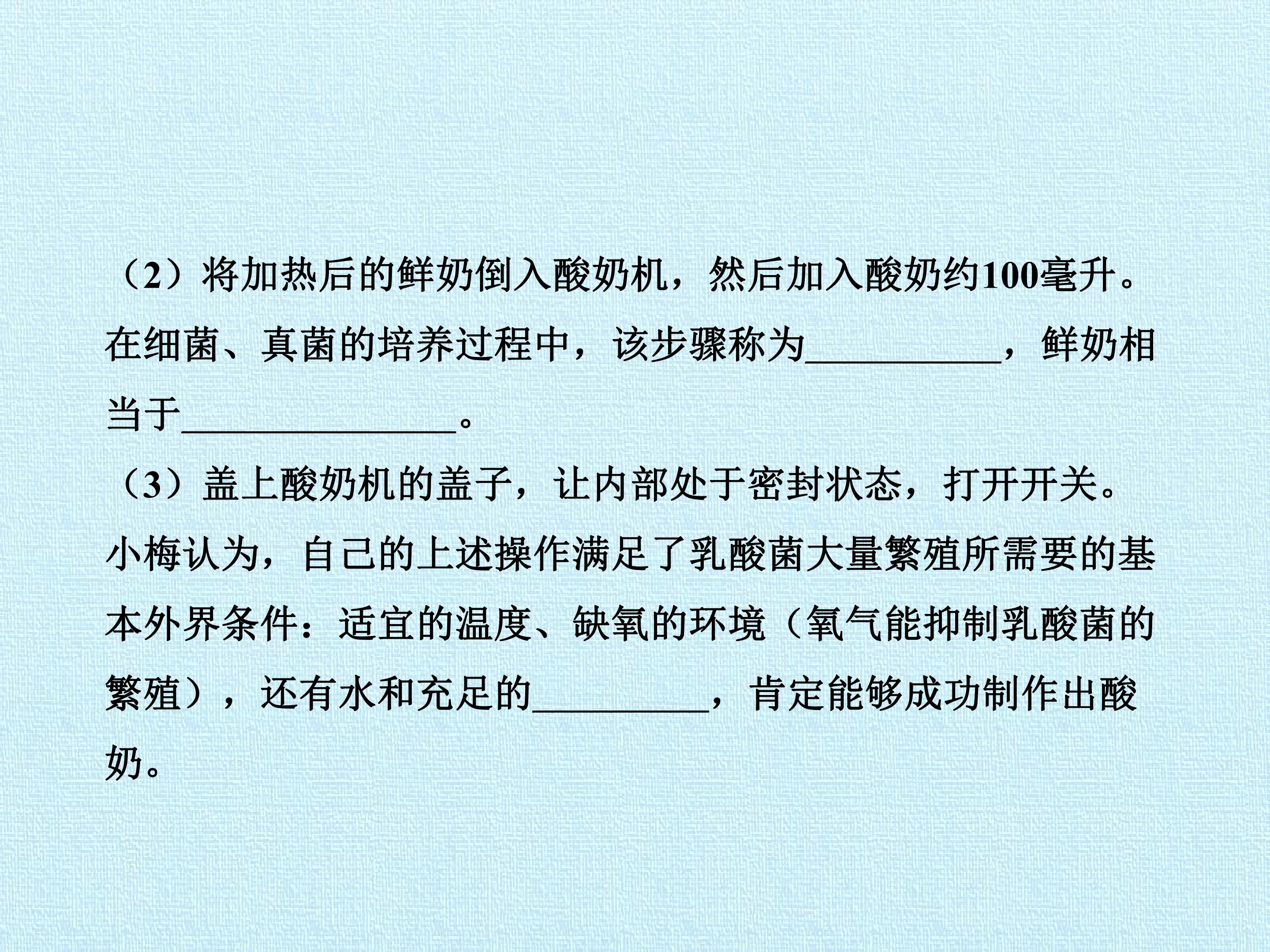 （2）将加热后的鲜奶倒入酸奶机，然后加入酸奶约100毫升。在细菌、真菌的培养过程中，该步骤称为____，鲜奶相当于____。

（3）盖上酸奶机的盖子，让内部处于密封状态，打开开关。小梅认为，自己的上述操作满足了乳酸菌大量繁殖所需要的基本外界条件：适宜的温度、缺氧的环境（氧气能抑制乳酸菌的繁殖），还有水和充足的____，肯定能够成功制作出酸奶。